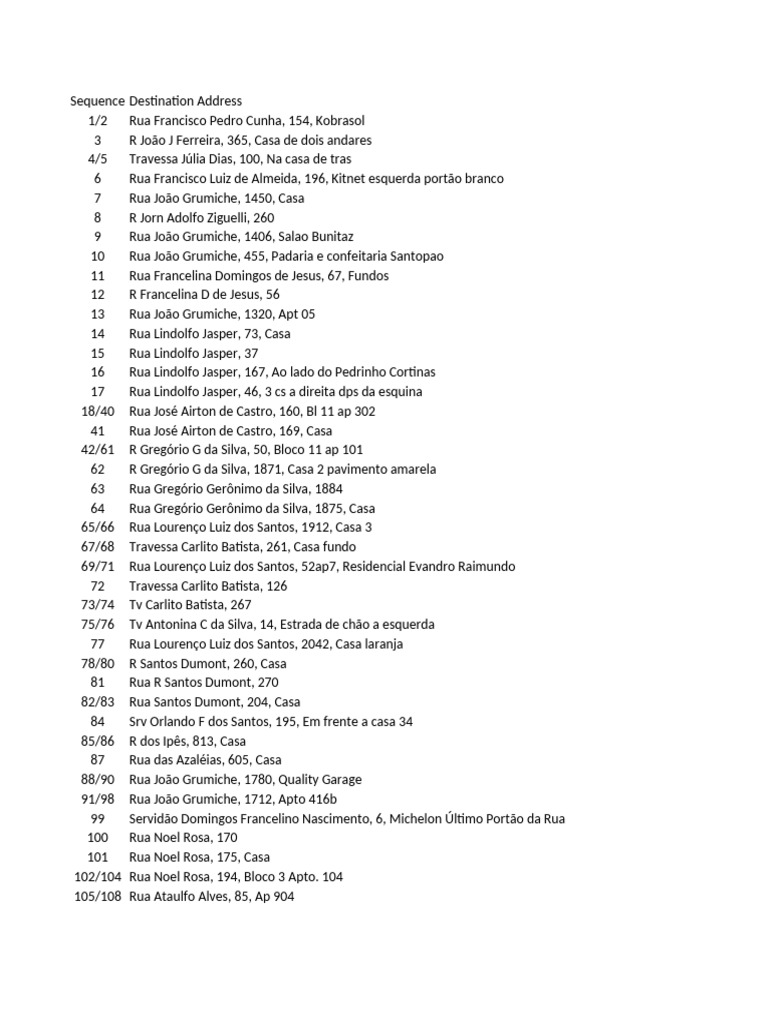 | Sequence | Destination Address |
|---|---|
| 1/2 | Rua Francisco Pedro Cunha, 154, Kobrasol |
| 3 | R João J Ferreira, 365, Casa de dois andares |
| 4/5 | Travessa Júlia Dias, 100, Na casa de tras |
| 6 | Rua Francisco Luiz de Almeida, 196, Kitnet esquerda portão branco |
| 7 | Rua João Grumiche, 1450, Casa |
| 8 | R Jorn Adolfo Ziguelli, 260 |
| 9 | Rua João Grumiche, 1406, Salao Bunitaz |
| 10 | Rua João Grumiche, 455, Padaria e confeitaria Santopao |
| 11 | Rua Francelina Domingos de Jesus, 67, Fundos |
| 12 | R Francelina D de Jesus, 56 |
| 13 | Rua João Grumiche, 1320, Apt 05 |
| 14 | Rua Lindolfo Jasper, 73, Casa |
| 15 | Rua Lindolfo Jasper, 37 |
| 16 | Rua Lindolfo Jasper, 167, Ao lado do Pedrinho Cortinas |
| 17 | Rua Lindolfo Jasper, 46, 3 cs a direita dps da esquina |
| 18/40 | Rua José Airton de Castro, 160, Bl 11 ap 302 |
| 41 | Rua José Airton de Castro, 169, Casa |
| 42/61 | R Gregório G da Silva, 50, Bloco 11 ap 101 |
| 62 | R Gregório G da Silva, 1871, Casa 2 pavimento amarela |
| 63 | Rua Gregório Gerônimo da Silva, 1884 |
| 64 | Rua Gregório Gerônimo da Silva, 1875, Casa |
| 65/66 | Rua Lourenço Luiz dos Santos, 1912, Casa 3 |
| 67/68 | Travessa Carlito Batista, 261, Casa fundo |
| 69/71 | Rua Lourenço Luiz dos Santos, 52ap7, Residencial Evandro Raimundo |
| 72 | Travessa Carlito Batista, 126 |
| 73/74 | Tv Carlito Batista, 267 |
| 75/76 | Tv Antonina C da Silva, 14, Estrada de chão a esquerda |
| 77 | Rua Lourenço Luiz dos Santos, 2042, Casa laranja |
| 78/80 | R Santos Dumont, 260, Casa |
| 81 | Rua R Santos Dumont, 270 |
| 82/83 | Rua Santos Dumont, 204, Casa |
| 84 | Srv Orlando F dos Santos, 195, Em frente a casa 34 |
| 85/86 | R dos Ipês, 813, Casa |
| 87 | Rua das Azaléias, 605, Casa |
| 88/90 | Rua João Grumiche, 1780, Quality Garage |
| 91/98 | Rua João Grumiche, 1712, Apto 416b |
| 99 | Servidão Domingos Francelino Nascimento, 6, Michelon Último Portão da Rua |
| 100 | Rua Noel Rosa, 170 |
| 101 | Rua Noel Rosa, 175, Casa |
| 102/104 | Rua Noel Rosa, 194, Bloco 3 Apto. 104 |
| 105/108 | Rua Ataulfo Alves, 85, Ap 904 |